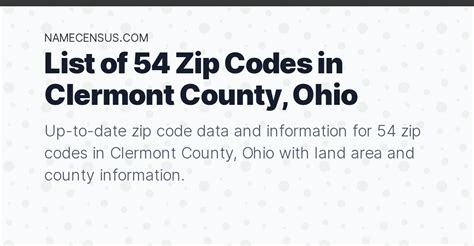 NAMECENSUS.COM

List of 54 Zip Codes in Clermont County, Ohio

Up-to-date zip code data and information for 54 zip codes in Clermont County, Ohio with land area and county information.